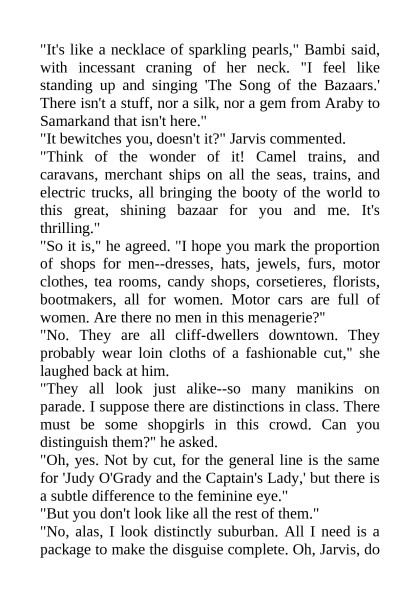 "It's like a necklace of sparkling pearls," Bambi said, with incessant craning of her neck. "I feel like standing up and singing 'The Song of the Bazaars.' There isn't a stuff, nor a silk, nor a gem from Araby to Samarkand that isn't here."

"It bewitches you, doesn't it?" Jarvis commented.

"Think of the wonder of it! Camel trains, and caravans, merchant ships on all the seas, trains, and electric trucks, all bringing the booty of the world to this great, shining bazaar for you and me. It's thrilling."

"So it is," he agreed. "I hope you mark the proportion of shops for men--dresses, hats, jewels, furs, motor clothes, tea rooms, candy shops, corsetieres, florists, bootmakers, all for women. Motor cars are full of women. Are there no men in this menagerie?"

"No. They are all cliff-dwellers downtown. They probably wear loin cloths of a fashionable cut," she laughed back at him.

"They all look just alike--so many manikins on parade. I suppose there are distinctions in class. There must be some shopgirls in this crowd. Can you distinguish them?" he asked.

"Oh, yes. Not by cut, for the general line is the same for 'Judy O'Grady and the Captain's Lady,' but there is a subtle difference to the feminine eye."

"But you don't look like all the rest of them."

"No, alas, I look distinctly suburban. All I need is a package to make the disguise complete. Oh, Jarvis, do